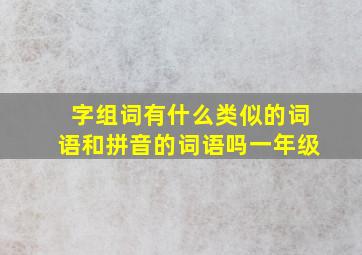 字组词有什么类似的词语和拼音的词语吗一年级